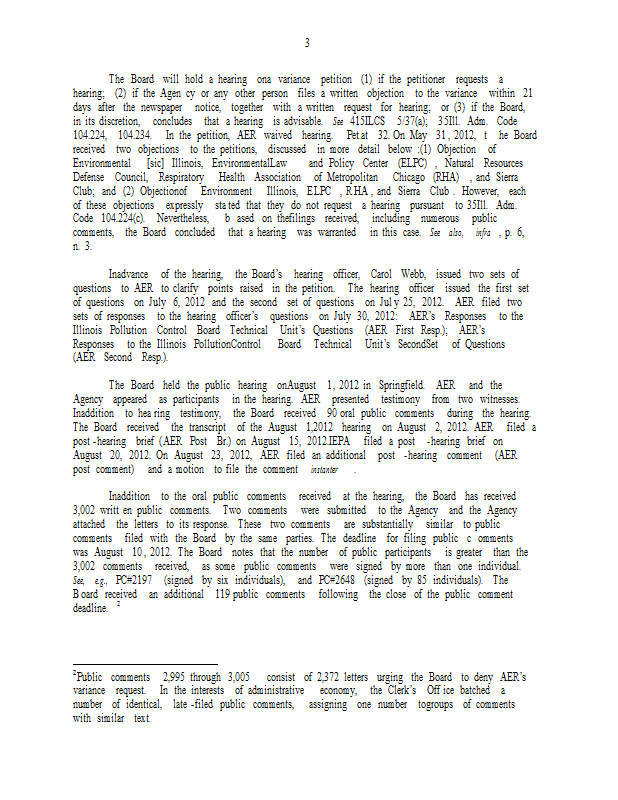 3

The Board will hold a hearing ona variance petition (1) if the petitioner requests a hearing; (2) if the Agen cy or any other person files a written objection to the variance within 21 days after the newspaper notice, together with a written request for hearing; or (3) if the Board, in its discretion, concludes that a hearing is advisable. See 415ILCS 5/37(a); 35Ill. Adm. Code 104.224, 104.234. In the petition, AER waived hearing. Pet.at 32. On May 31, 2012, t he Board received two objections to the petitions, discussed in more detail below :(1) Objection of Environmental [sic] Illinois, EnvironmentalLaw and Policy Center (ELPC) , Natural Resources Defense Council, Respiratory Health Association of Metropolitan Chicago (RHA) , and Sierra Club; and (2) Objectionof Environment Illinois, ELPC , RHA , and Sierra Club . However, each of these objections expressly sta ted that they do not request a hearing pursuant to 35Ill. Adm. Code 104.224(c). Nevertheless, b ased on thefilings received, including numerous public comments, the Board concluded that a hearing was warranted in this case. See also, infra , p. 6, n. 3.

Inadvance of the hearing, the Board's hearing officer, Carol Webb, issued two sets of questions to AER to clarify points raised in the petition. The hearing officer issued the first set of questions on July 6, 2012 and the second set of questions on Jul y 25, 2012. AER filed two sets of responses to the hearing officer's questions on July 30, 2012: AER's Responses to the Illinois Pollution Control Board Technical Unit's Questions (AER First Resp.); AER's Responses to the Illinois PollutionControl Board Technical Unit's SecondSet of Questions (AER Second Resp.).

The Board held the public hearing onAugust 1, 2012 in Springfield. AER and the Agency appeared as participants in the hearing. AER presented testimony from two witnesses. Inaddition to hea ring testimony, the Board received 90 oral public comments during the hearing. The Board received the transcript of the August 1,2012 hearing on August 2, 2012. AER filed a post -hearing brief (AER Post Br.) on August 15, 2012.IEPA filed a post -hearing brief on August 20, 2012. On August 23, 2012, AER filed an additional post -hearing comment (AER post comment) and a motion to file the comment instanter .

Inaddition to the oral public comments received at the hearing, the Board has received 3,002 writt en public comments. Two comments were submitted to the Agency and the Agency attached the letters to its response. These two comments are substantially similar to public comments filed with the Board by the same parties. The deadline for filing public c omments was August 10, 2012. The Board notes that the number of public participants is greater than the 3,002 comments received, as some public comments were signed by more than one individual. See, e.g., PC#2197 (signed by six individuals), and PC#2648 (signed by 85 individuals). The B oard received an additional 119 public comments following the close of the public comment deadline. $^2$

$^2$Public comments 2,995 through 3,005 consist of 2,372 letters urging the Board to deny AER's variance request. In the interests of administrative economy, the Clerk's Off ice batched a number of identical, late -filed public comments, assigning one number togroups of comments with similar text.